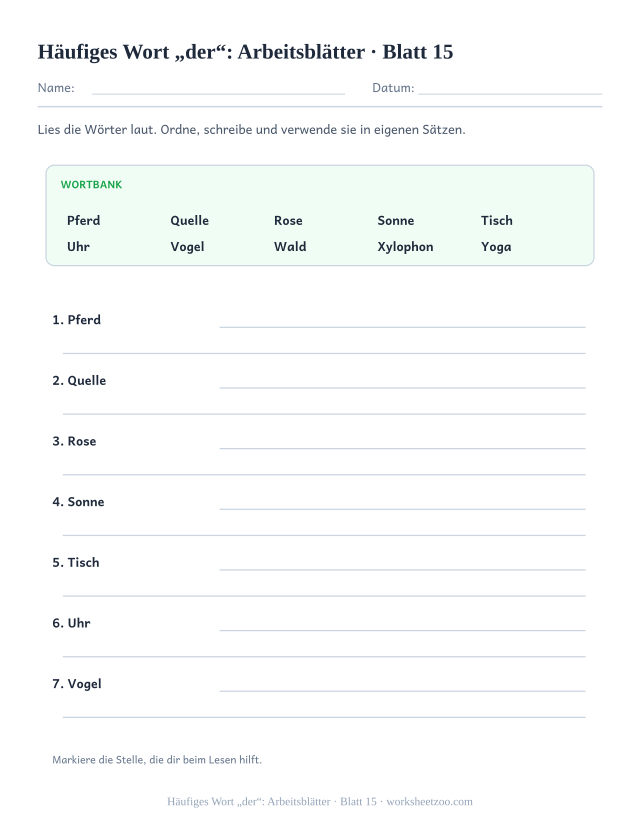 Häufiges Wort „der“: Arbeitsblätter · Blatt 15

Name: Datum:

Lies die Wörter laut. Ordne, schreibe und verwende sie in eigenen Sätzen.

WORTBANK

| Pferd | Quelle | Rose | Sonne | Tisch |
|---|---|---|---|---|
| Uhr | Vogel | Wald | Xylophon | Yoga |

1. Pferd

2. Quelle

3. Rose

4. Sonne

5. Tisch

6. Uhr

7. Vogel

Markiere die Stelle, die dir beim Lesen hilft.

Häufiges Wort „der“: Arbeitsblätter · Blatt 15 · worksheetzoo.com